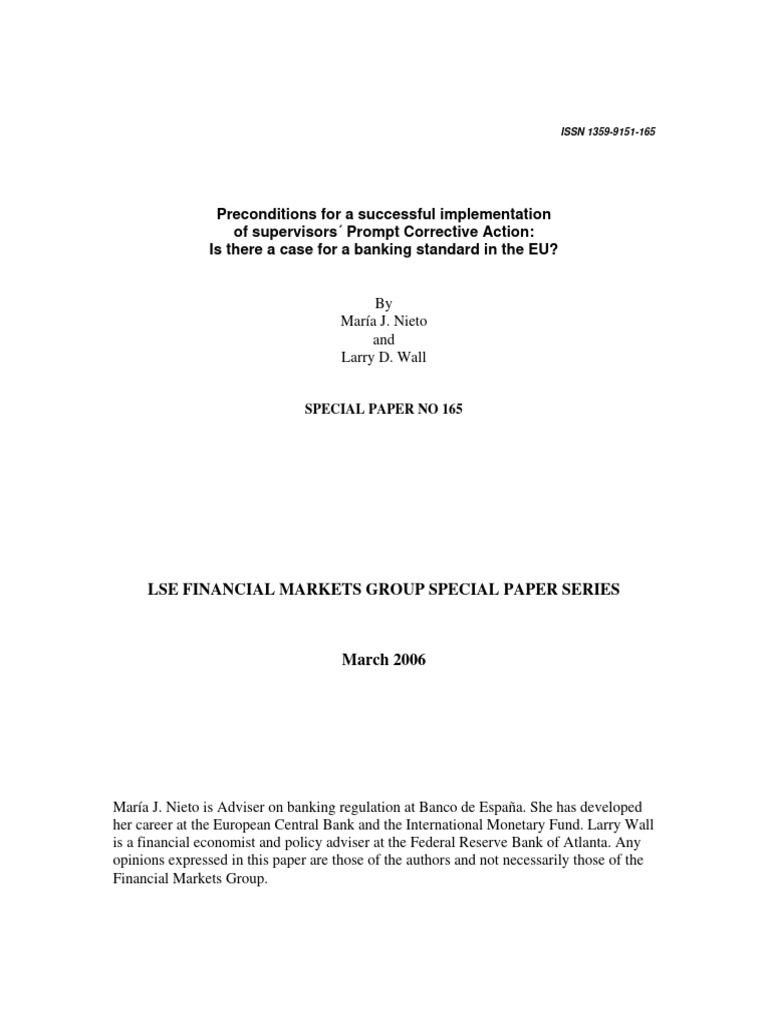 ISSN 1359-9151-165

Preconditions for a successful implementation of supervisors´ Prompt Corrective Action: Is there a case for a banking standard in the EU?

By
María J. Nieto
and
Larry D. Wall

SPECIAL PAPER NO 165

LSE FINANCIAL MARKETS GROUP SPECIAL PAPER SERIES

March 2006

María J. Nieto is Adviser on banking regulation at Banco de España. She has developed her career at the European Central Bank and the International Monetary Fund. Larry Wall is a financial economist and policy adviser at the Federal Reserve Bank of Atlanta. Any opinions expressed in this paper are those of the authors and not necessarily those of the Financial Markets Group.